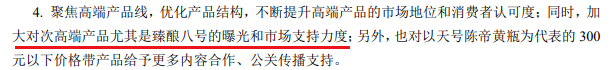 4. 聚焦高端产品线，优化产品结构，不断提升高端产品的市场地位和消费者认可度；同时，加大对次高端产品尤其是臻酿八号的曝光和市场支持力度；另外，也对以天号陈帝黄瓶为代表的 300 元以下价格带产品给予更多内容合作、公关传播支持。